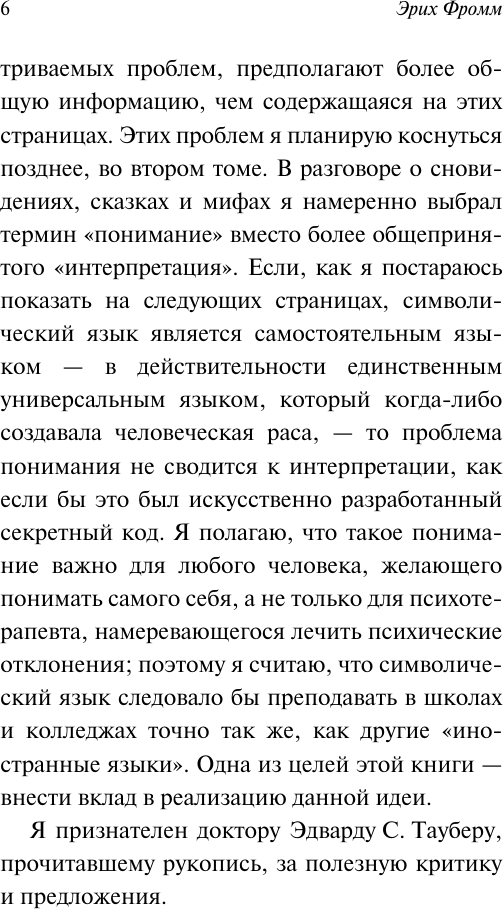 6 Эрих Фромм

триваемых проблем, предполагают более общую информацию, чем содержащаяся на этих страницах. Этих проблем я планирую коснуться позднее, во втором томе. В разговоре о сновидениях, сказках и мифах я намеренно выбрал термин «понимание» вместо более общепринятого «интерпретация». Если, как я постараюсь показать на следующих страницах, символический язык является самостоятельным языком — в действительности единственным универсальным языком, который когда-либо создавала человеческая раса, — то проблема понимания не сводится к интерпретации, как если бы это был искусственно разработанный секретный код. Я полагаю, что такое понимание важно для любого человека, желающего понимать самого себя, а не только для психотерапевта, намеревающегося лечить психические отклонения; поэтому я считаю, что символический язык следовало бы преподавать в школах и колледжах точно так же, как другие «иностранные языки». Одна из целей этой книги — внести вклад в реализацию данной идеи.

Я признателен доктору Эдварду С. Тауберу, прочитавшему рукопись, за полезную критику и предложения.